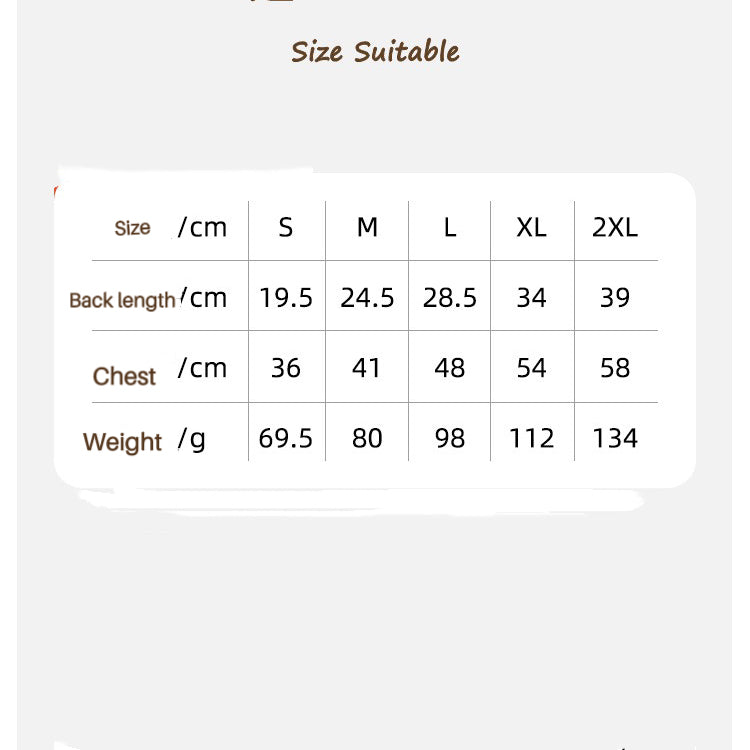 Size Suitable

| Size /cm | S | M | L | XL | 2XL |
|---|---|---|---|---|---|
| Back length /cm | 19.5 | 24.5 | 28.5 | 34 | 39 |
| Chest /cm | 36 | 41 | 48 | 54 | 58 |
| Weight /g | 69.5 | 80 | 98 | 112 | 134 |